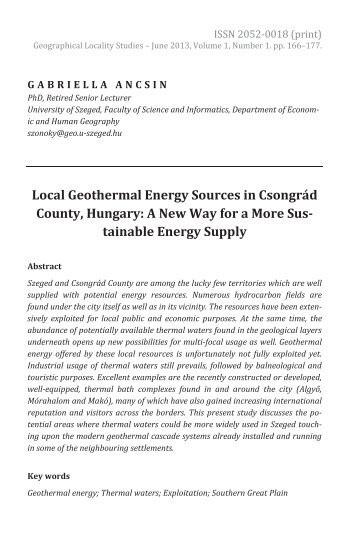 ISSN 2052-0018 (print)
Geographical Locality Studies – June 2013, Volume 1, Number 1. pp. 166–177.

GABRIELLA ANCSIN
PhD, Retired Senior Lecturer
University of Szeged, Faculty of Science and Informatics, Department of Economic and Human Geography
szonoky@geo.u-szeged.hu

Local Geothermal Energy Sources in Csongrád County, Hungary: A New Way for a More Sustainable Energy Supply

Abstract
Szeged and Csongrád County are among the lucky few territories which are well supplied with potential energy resources. Numerous hydrocarbon fields are found under the city itself as well as in its vicinity. The resources have been extensively exploited for local public and economic purposes. At the same time, the abundance of potentially available thermal waters found in the geological layers underneath opens up new possibilities for multi-focal usage as well. Geothermal energy offered by these local resources is unfortunately not fully exploited yet. Industrial usage of thermal waters still prevails, followed by balneological and touristic purposes. Excellent examples are the recently constructed or developed, well-equipped, thermal bath complexes found in and around the city (Algyő, Mórahalom and Makó), many of which have also gained increasing international reputation and visitors across the borders. This present study discusses the potential areas where thermal waters could be more widely used in Szeged touching upon the modern geothermal cascade systems already installed and running in some of the neighbouring settlements.

Key words
Geothermal energy; Thermal waters; Exploitation; Southern Great Plain